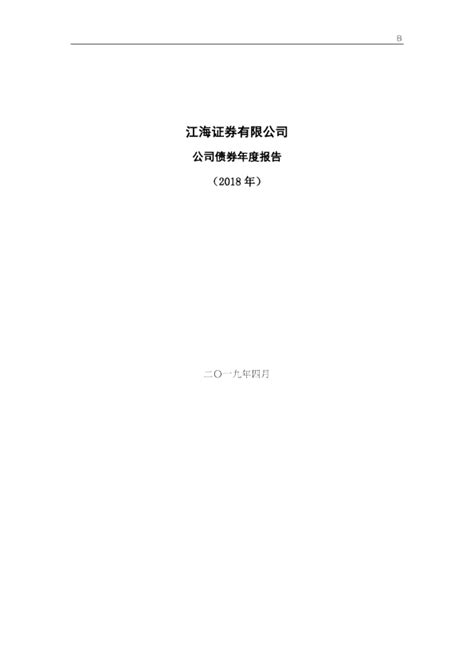 B

江海证券有限公司

公司债券年度报告

（2018 年）

二〇一九年四月